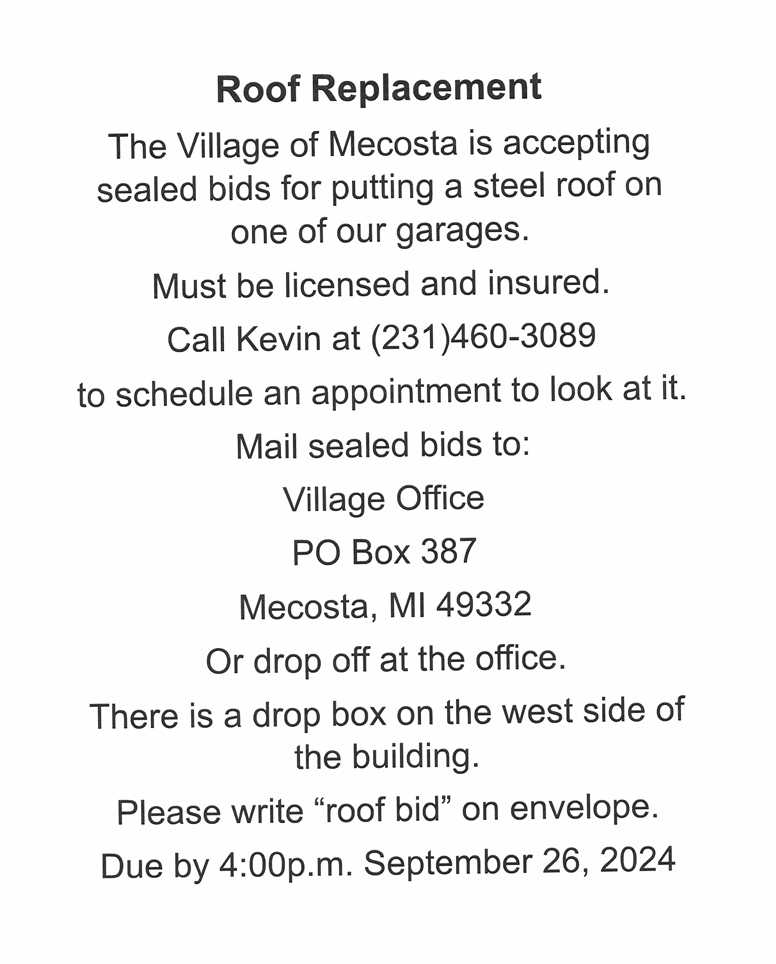 Roof Replacement

The Village of Mecosta is accepting sealed bids for putting a steel roof on one of our garages.

Must be licensed and insured.

Call Kevin at (231)460-3089

to schedule an appointment to look at it.

Mail sealed bids to:

Village Office

PO Box 387

Mecosta, MI 49332

Or drop off at the office.

There is a drop box on the west side of the building.

Please write “roof bid” on envelope.

Due by 4:00p.m. September 26, 2024